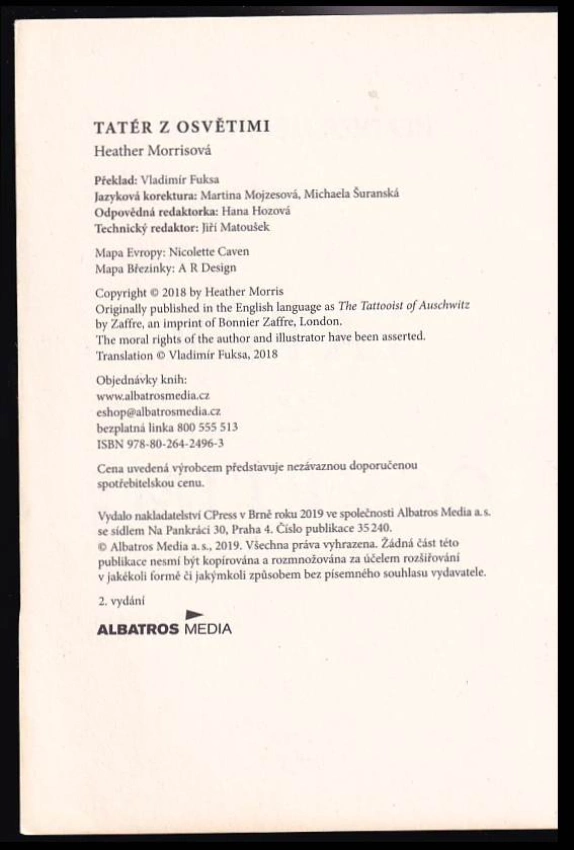 TATÉR Z OSVĚTIMI
Heather Morrisová

Překlad: Vladimír Fuksa
Jazyková korektura: Martina Mojzesová, Michaela Šuranská
Odpovědná redaktorka: Hana Hozová
Technický redaktor: Jiří Matoušek

Mapa Evropy: Nicolette Caven
Mapa Březinky: A R Design

Copyright © 2018 by Heather Morris
Originally published in the English language as The Tattooist of Auschwitz by Zaffre, an imprint of Bonnier Zaffre, London.
The moral rights of the author and illustrator have been asserted.
Translation © Vladimír Fuksa, 2018

Objednávky knih:
www.albatrosmedia.cz
eshop@albatrosmedia.cz
bezplatná linka 800 555 513
ISBN 978-80-264-2496-3

Cena uvedená výrobcem představuje nezávaznou doporučenou spotřebitelskou cenu.

Vydalo nakladatelství CPress v Brně roku 2019 ve společnosti Albatros Media a. s. se sídlem Na Pankráci 30, Praha 4. Číslo publikace 35 240.
© Albatros Media a. s., 2019. Všechna práva vyhrazena. Žádná část této publikace nesmí být kopírována a rozmnožována za účelem rozšiřování v jakékoli formě či jakýmkoli způsobem bez písemného souhlasu vydavatele.

2. vydání

ALBATROS MEDIA